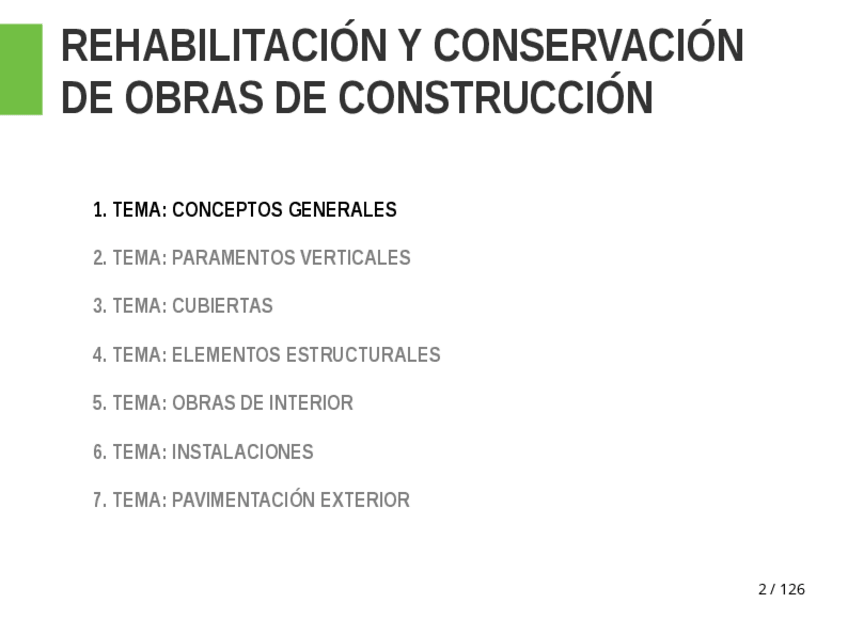 REHABILITACIÓN Y CONSERVACIÓN DE OBRAS DE CONSTRUCCIÓN

1. TEMA: CONCEPTOS GENERALES

2. TEMA: PARAMENTOS VERTICALES

3. TEMA: CUBIERTAS

4. TEMA: ELEMENTOS ESTRUCTURALES

5. TEMA: OBRAS DE INTERIOR

6. TEMA: INSTALACIONES

7. TEMA: PAVIMENTACIÓN EXTERIOR

2 / 126